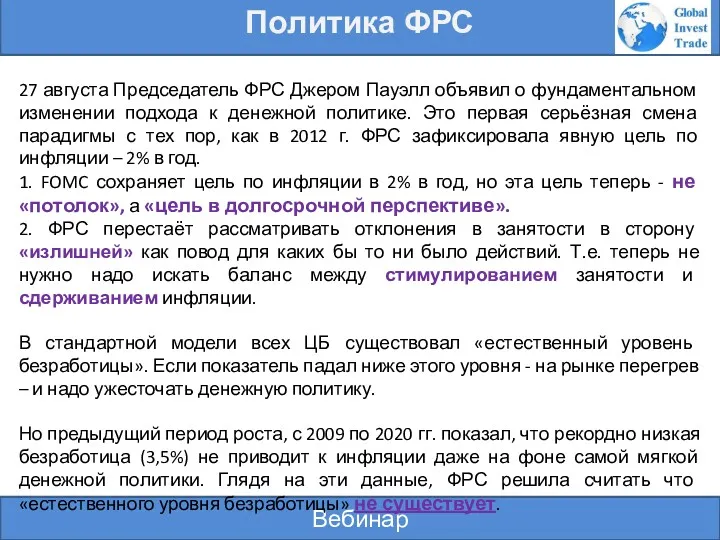 Политика ФРС

Global Invest Trade

27 августа Председатель ФРС Джером Пауэлл объявил о фундаментальном изменении подхода к денежной политике. Это первая серьёзная смена парадигмы с тех пор, как в 2012 г. ФРС зафиксировала явную цель по инфляции – 2% в год.

1. FOMC сохраняет цель по инфляции в 2% в год, но эта цель теперь - не «потолок», а «цель в долгосрочной перспективе».

2. ФРС перестаёт рассматривать отклонения в занятости в сторону «излишней» как повод для каких бы то ни было действий. Т.е. теперь не нужно надо искать баланс между стимулированием занятости и сдерживанием инфляции.

В стандартной модели всех ЦБ существовал «естественный уровень безработицы». Если показатель падал ниже этого уровня - на рынке перегрев – и надо ужесточать денежную политику.

Но предыдущий период роста, с 2009 по 2020 гг. показал, что рекордно низкая безработица (3,5%) не приводит к инфляции даже на фоне самой мягкой денежной политики. Глядя на эти данные, ФРС решила считать что «естественного уровня безработицы» не существует.

Вебинар